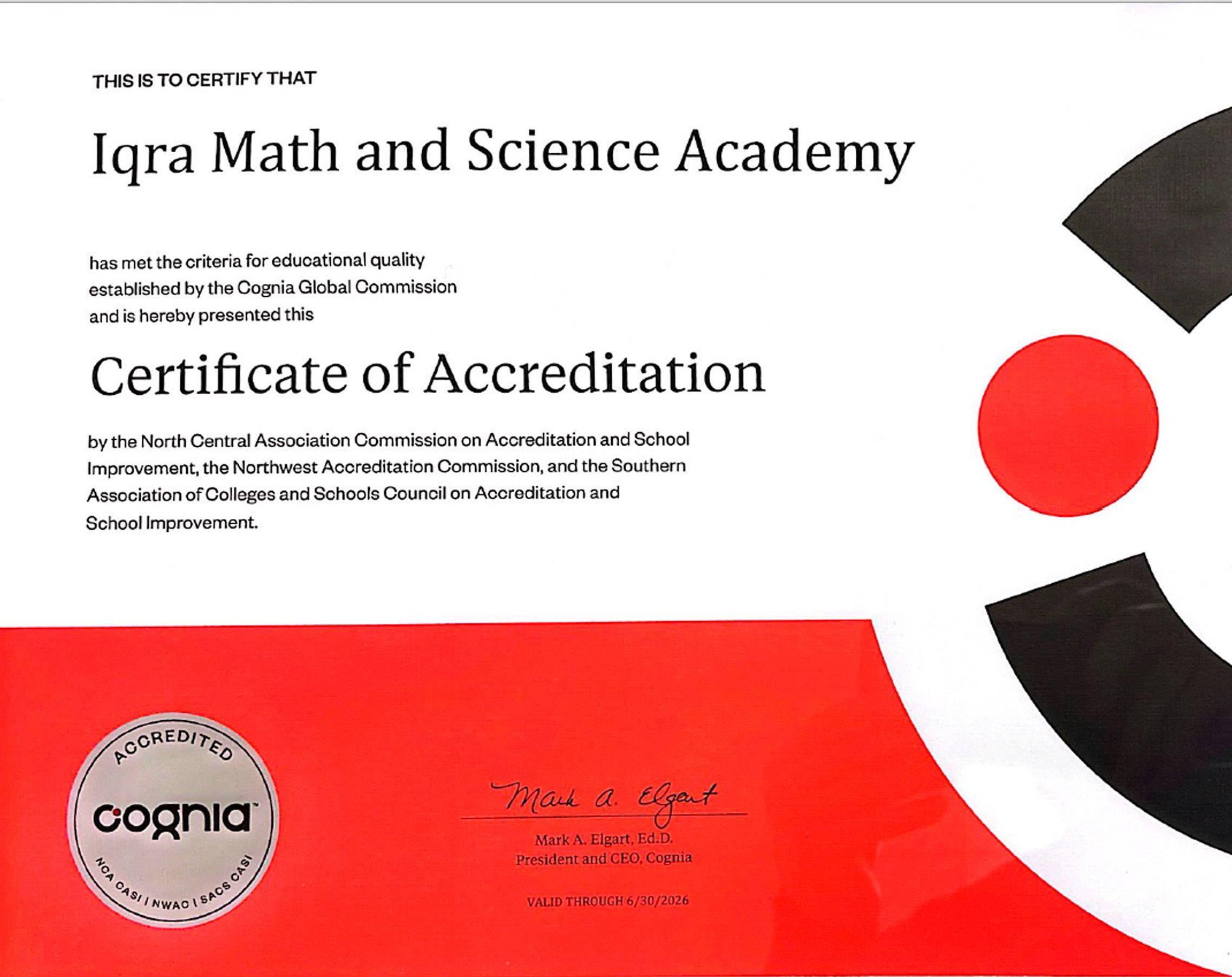 THIS IS TO CERTIFY THAT

Iqra Math and Science Academy

has met the criteria for educational quality established by the Cognia Global Commission and is hereby presented this

Certificate of Accreditation

by the North Central Association Commission on Accreditation and School Improvement, the Northwest Accreditation Commission, and the Southern Association of Colleges and Schools Council on Accreditation and School Improvement.

ACCREDITED
cognia
NCA CASI | NWAC | SACS CASI

Mark A. Elgart

Mark A. Elgart, Ed.D.
President and CEO, Cognia

VALID THROUGH 6/30/2026